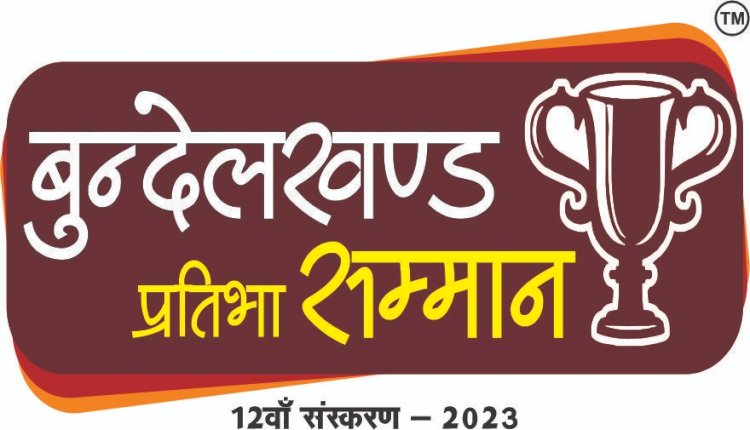 TM

बुन्देलखण्ड
प्रतिभा सम्मान

12वाँ संस्करण – 2023